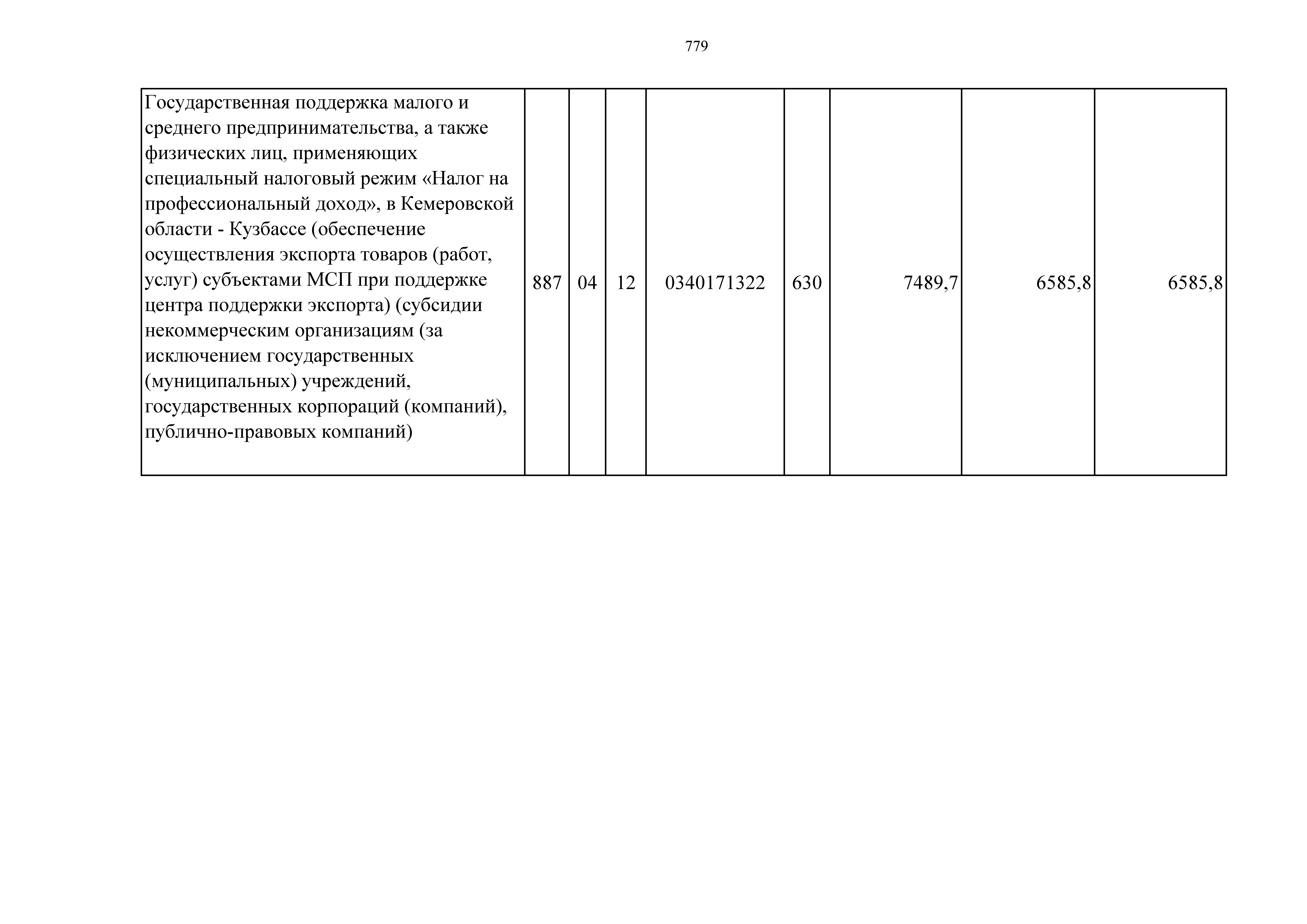 779

| Государственная поддержка малого и среднего предпринимательства, а также физических лиц, применяющих специальный налоговый режим «Налог на профессиональный доход», в Кемеровской области - Кузбассе (обеспечение осуществления экспорта товаров (работ, услуг) субъектами МСП при поддержке центра поддержки экспорта) (субсидии некоммерческим организациям (за исключением государственных (муниципальных) учреждений, государственных корпораций (компаний), публично-правовых компаний) | 887 | 04 | 12 | 0340171322 | 630 | 7489,7 | 6585,8 | 6585,8 |
|---|---|---|---|---|---|---|---|---|